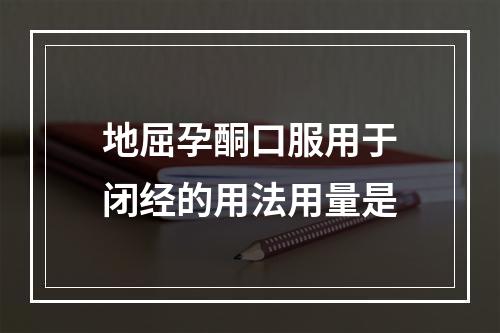 地屈孕酮口服用于闭经的用法用量是